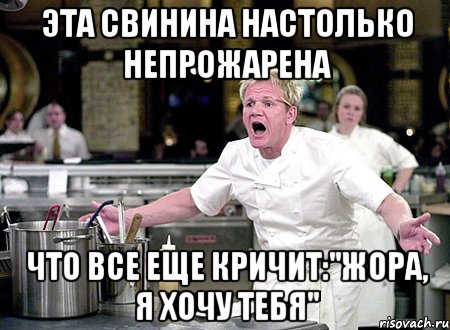 ЭТА СВИНИНА НАСТОЛЬКО НЕПРОЖАРЕНА

ЧТО ВСЕ ЕЩЕ КРИЧИТ:"ЖОРА, Я ХОЧУ ТЕБЯ"

risovach.ru